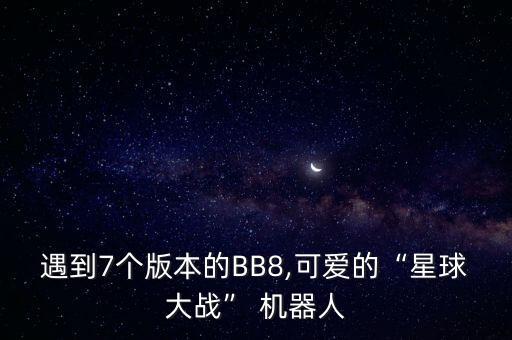 遇到7个版本的BB8,可爱的“星球大战” 机器人